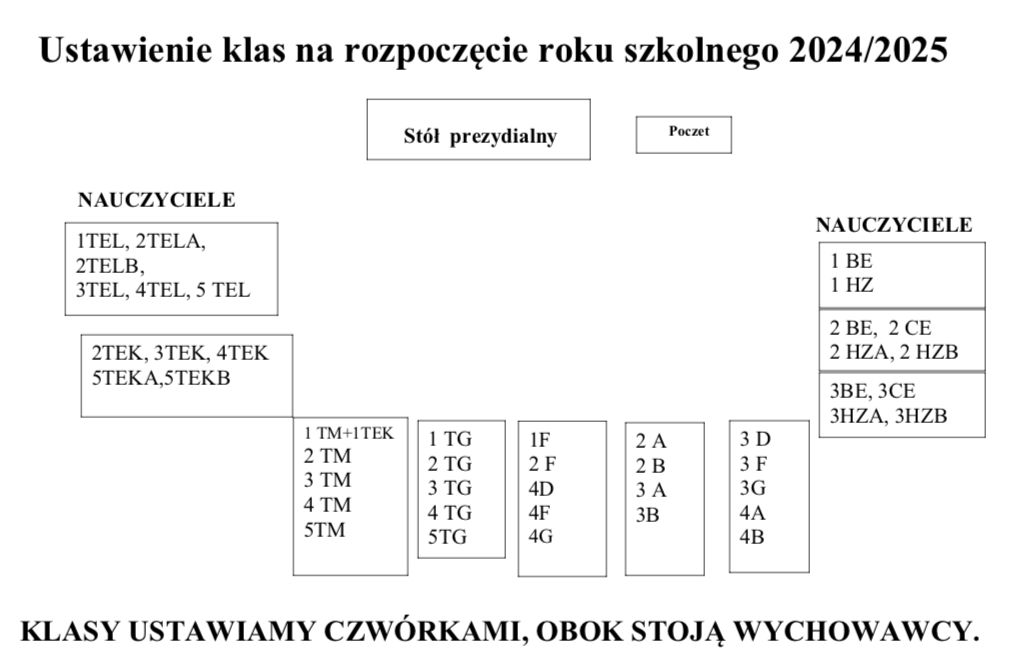 Ustawienie klas na rozpoczęcie roku szkolnego 2024/2025

Stół prezydialny

Poczet

NAUCZYCIELE

1TEL, 2TELA, 2TELB, 3TEL, 4TEL, 5 TEL

2TEK, 3TEK, 4TEK 5TEKA,5TEKB

1 TM+1TEK
2 TM
3 TM
4 TM
5TM

1 TG
2 TG
3 TG
4 TG
5TG

1F
2 F
4D
4F
4G

2 A
2 B
3 A
3B

3 D
3 F
3G
4A
4B

NAUCZYCIELE

1 BE
1 HZ

2 BE, 2 CE
2 HZA, 2 HZB

3BE, 3CE
3HZA, 3HZB

KLASY USTAWIAMY CZWÓRKAMI, OBOK STOJĄ WYCHOWAWCY.